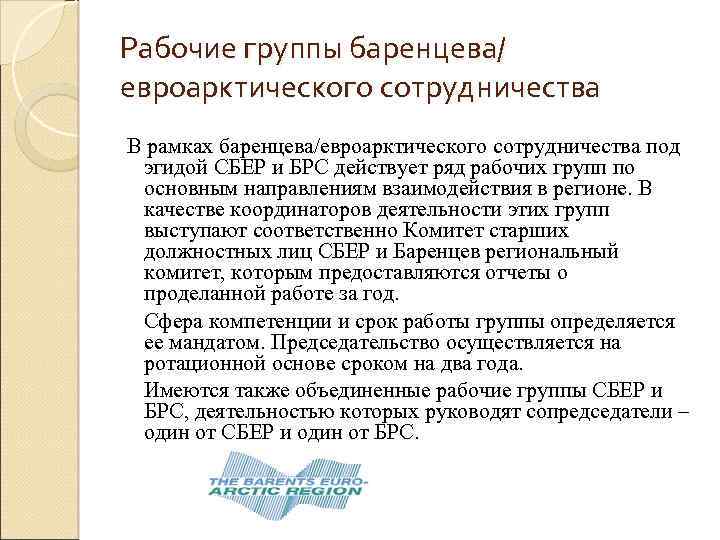 Рабочие группы баренцева/ евроарктического сотрудничества

В рамках баренцева/евроарктического сотрудничества под эгидой СБЕР и БРС действует ряд рабочих групп по основным направлениям взаимодействия в регионе. В качестве координаторов деятельности этих групп выступают соответственно Комитет старших должностных лиц СБЕР и Баренцев региональный комитет, которым предоставляются отчеты о проделанной работе за год.

Сфера компетенции и срок работы группы определяется ее мандатом. Председательство осуществляется на ротационной основе сроком на два года.

Имеются также объединенные рабочие группы СБЕР и БРС, деятельностью которых руководят сопредседатели – один от СБЕР и один от БРС.

THE BARENTS EURO-ARCTIC REGION